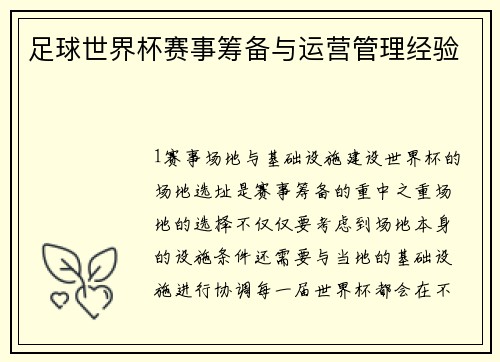 足球世界杯赛事筹备与运营管理经验

1赛事场地与基础设施建设世界杯的场地选址是赛事筹备的重中之重场地的选择不仅仅要考虑到场地本身的设施条件还需要与当地的基础设施进行协调每一届世界杯都会在不